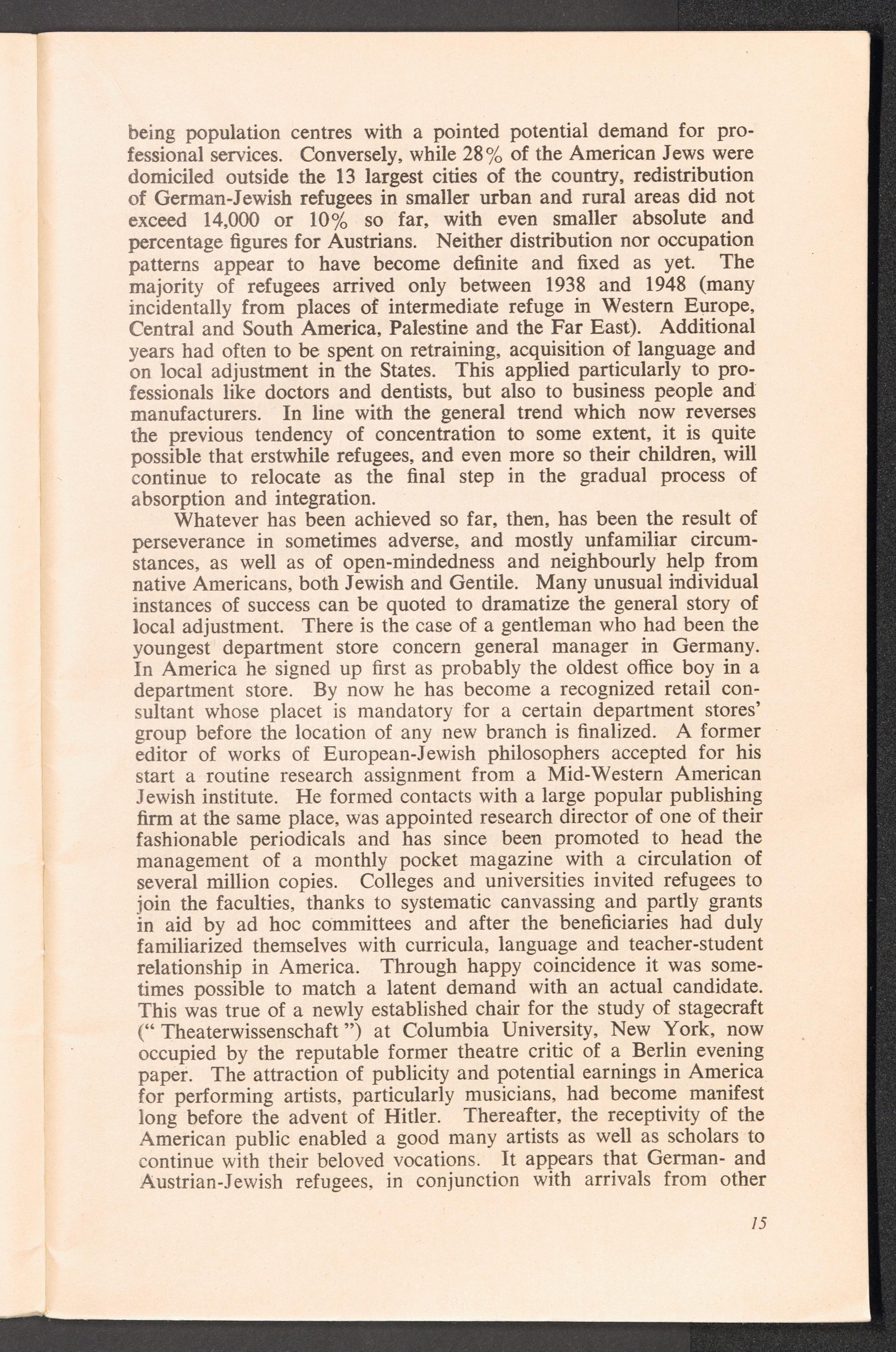 being population centres with a pointed potential demand for professional services. Conversely, while 28% of the American Jews were domiciled outside the 13 largest cities of the country, redistribution of German-Jewish refugees in smaller urban and rural areas did not exceed 14,000 or 10% so far, with even smaller absolute and percentage figures for Austrians. Neither distribution nor occupation patterns appear to have become definite and fixed as yet. The majority of refugees arrived only between 1938 and 1948 (many incidentally from places of intermediate refuge in Western Europe, Central and South America, Palestine and the Far East). Additional years had often to be spent on retraining, acquisition of language and on local adjustment in the States. This applied particularly to professionals like doctors and dentists, but also to business people and manufacturers. In line with the general trend which now reverses the previous tendency of concentration to some extent, it is quite possible that erstwhile refugees, and even more so their children, will continue to relocate as the final step in the gradual process of absorption and integration.

Whatever has been achieved so far, then, has been the result of perseverance in sometimes adverse, and mostly unfamiliar circumstances, as well as of open-mindedness and neighbourly help from native Americans, both Jewish and Gentile. Many unusual individual instances of success can be quoted to dramatize the general story of local adjustment. There is the case of a gentleman who had been the youngest department store concern general manager in Germany. In America he signed up first as probably the oldest office boy in a department store. By now he has become a recognized retail consultant whose placet is mandatory for a certain department stores' group before the location of any new branch is finalized. A former editor of works of European-Jewish philosophers accepted for his start a routine research assignment from a Mid-Western American Jewish institute. He formed contacts with a large popular publishing firm at the same place, was appointed research director of one of their fashionable periodicals and has since been promoted to head the management of a monthly pocket magazine with a circulation of several million copies. Colleges and universities invited refugees to join the faculties, thanks to systematic canvassing and partly grants in aid by ad hoc committees and after the beneficiaries had duly familiarized themselves with curricula, language and teacher-student relationship in America. Through happy coincidence it was sometimes possible to match a latent demand with an actual candidate. This was true of a newly established chair for the study of stagecraft (" Theaterwissenschaft ") at Columbia University, New York, now occupied by the reputable former theatre critic of a Berlin evening paper. The attraction of publicity and potential earnings in America for performing artists, particularly musicians, had become manifest long before the advent of Hitler. Thereafter, the receptivity of the American public enabled a good many artists as well as scholars to continue with their beloved vocations. It appears that German- and Austrian-Jewish refugees, in conjunction with arrivals from other

15